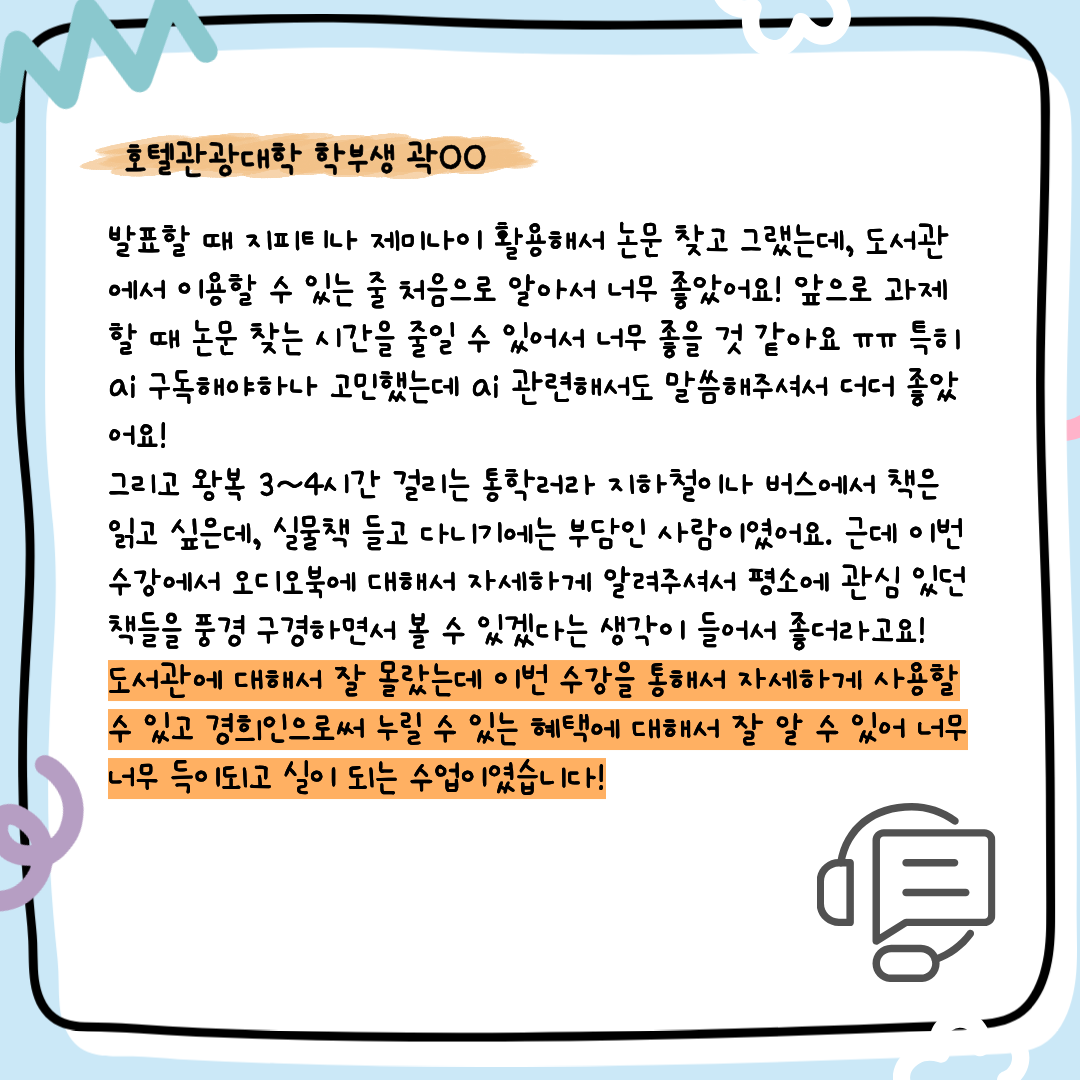 호텔관광대학 학부생 곽OO

발표할 때 지피티나 제미나이 활용해서 논문 찾고 그랬는데, 도서관에서 이용할 수 있는 줄 처음으로 알아서 너무 좋았어요! 앞으로 과제할 때 논문 찾는 시간을 줄일 수 있어서 너무 좋을 것 같아요 ㅠㅠ 특히 ai 구독해야하나 고민했는데 ai 관련해서도 말씀해주셔서 더더 좋았어요!

그리고 왕복 3~4시간 걸리는 통학러라 지하철이나 버스에서 책은 읽고 싶은데, 실물책 들고 다니기에는 부담인 사람이였어요. 근데 이번 수강에서 오디오북에 대해서 자세하게 알려주셔서 평소에 관심 있던 책들을 풍경 구경하면서 볼 수 있겠다는 생각이 들어서 좋더라고요!

도서관에 대해서 잘 몰랐는데 이번 수강을 통해서 자세하게 사용할 수 있고 경희인으로써 누릴 수 있는 혜택에 대해서 잘 알 수 있어 너무 너무 득이되고 실이 되는 수업이였습니다!